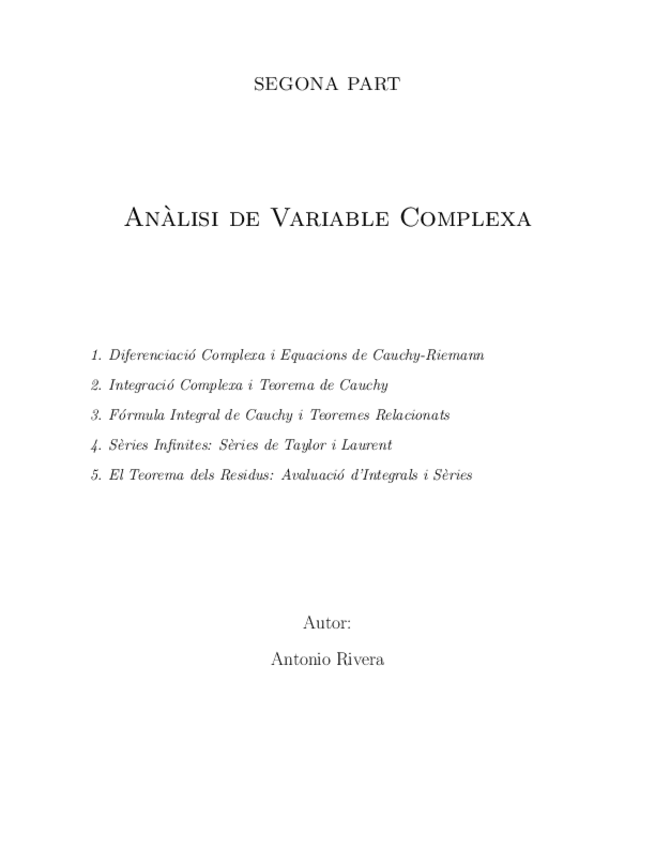 SEGONA PART

Anàlisi de Variable Complexa

1. Diferenciació Complexa i Equacions de Cauchy-Riemann

2. Integració Complexa i Teorema de Cauchy

3. Fórmula Integral de Cauchy i Teoremes Relacionats

4. Sèries Infinites: Sèries de Taylor i Laurent

5. El Teorema dels Residus: Avaluació d'Integrals i Sèries

Autor:

Antonio Rivera